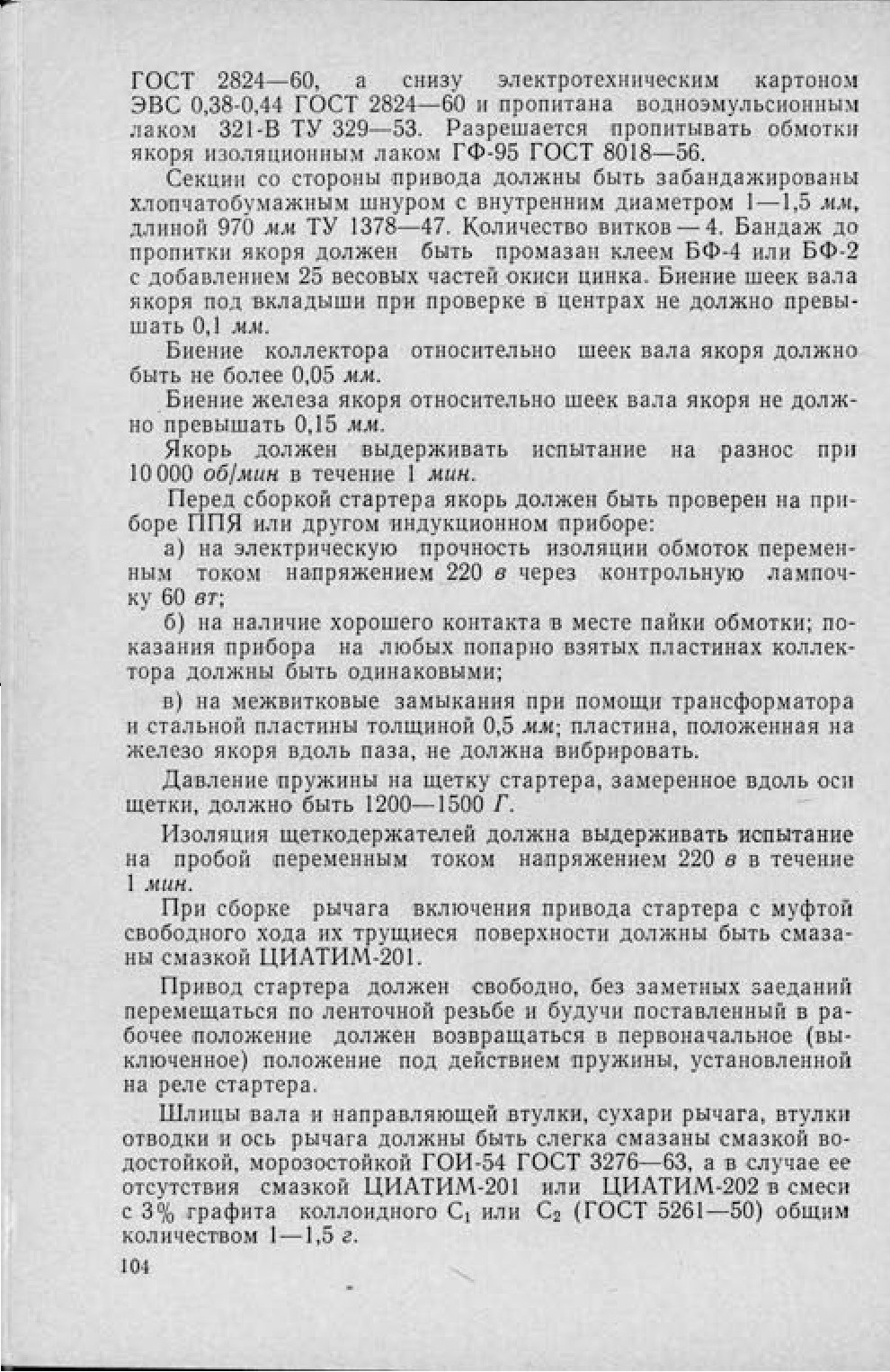 ГОСТ 2824—60, а снизу электротехническим картоном ЭВС 0,38-0,44 ГОСТ 2824—60 и пропитана водноэмульсионным лаком 321-В ТУ 329—53. Разрешается пропитывать обмотки якоря изоляционным лаком ГФ-95 ГОСТ 8018—56.

Секции со стороны привода должны быть забандажированы хлопчатобумажным шнуром с внутренним диаметром 1—1,5 мм, длиной 970 мм ТУ 1378—47. Количество витков — 4. Бандаж до пропитки якоря должен быть промазан клеем БФ-4 или БФ-2 с добавлением 25 весовых частей окиси цинка. Биение шеек вала якоря под вкладыши при проверке в центрах не должно превышать 0,1 мм.

Биение коллектора относительно шеек вала якоря должно быть не более 0,05 мм.

Биение железа якоря относительно шеек вала якоря не должно превышать 0,15 мм.

Якорь должен выдерживать испытание на разнос при 10 000 об/мин в течение 1 мин.

Перед сборкой стартера якорь должен быть проверен на приборе ППЯ или другом индукционном приборе:

а) на электрическую прочность изоляции обмоток переменным током напряжением 220 в через контрольную лампочку 60 вт;

б) на наличие хорошего контакта в месте пайки обмотки; показания прибора на любых попарно взятых пластинах коллектора должны быть одинаковыми;

в) на межвитковые замыкания при помощи трансформатора и стальной пластины толщиной 0,5 мм; пластина, положенная на железо якоря вдоль паза, не должна вибрировать.

Давление пружины на щетку стартера, замеренное вдоль оси щетки, должно быть 1200—1500 Г.

Изоляция щеткодержателей должна выдерживать испытание на пробой переменным током напряжением 220 в в течение 1 мин.

При сборке рычага включения привода стартера с муфтой свободного хода их трущиеся поверхности должны быть смазаны смазкой ЦИАТИМ-201.

Привод стартера должен свободно, без заметных заеданий перемещаться по ленточной резьбе и будучи поставленный в рабочее положение должен возвращаться в первоначальное (выключенное) положение под действием пружины, установленной на реле стартера.

Шлицы вала и направляющей втулки, сухари рычага, втулки отводки и ось рычага должны быть слегка смазаны смазкой водостойкой, морозостойкой ГОИ-54 ГОСТ 3276—63, а в случае ее отсутствия смазкой ЦИАТИМ-201 или ЦИАТИМ-202 в смеси с 3% графита коллоидного $C_1$ или $C_2$ (ГОСТ 5261—50) общим количеством 1—1,5 г.

104